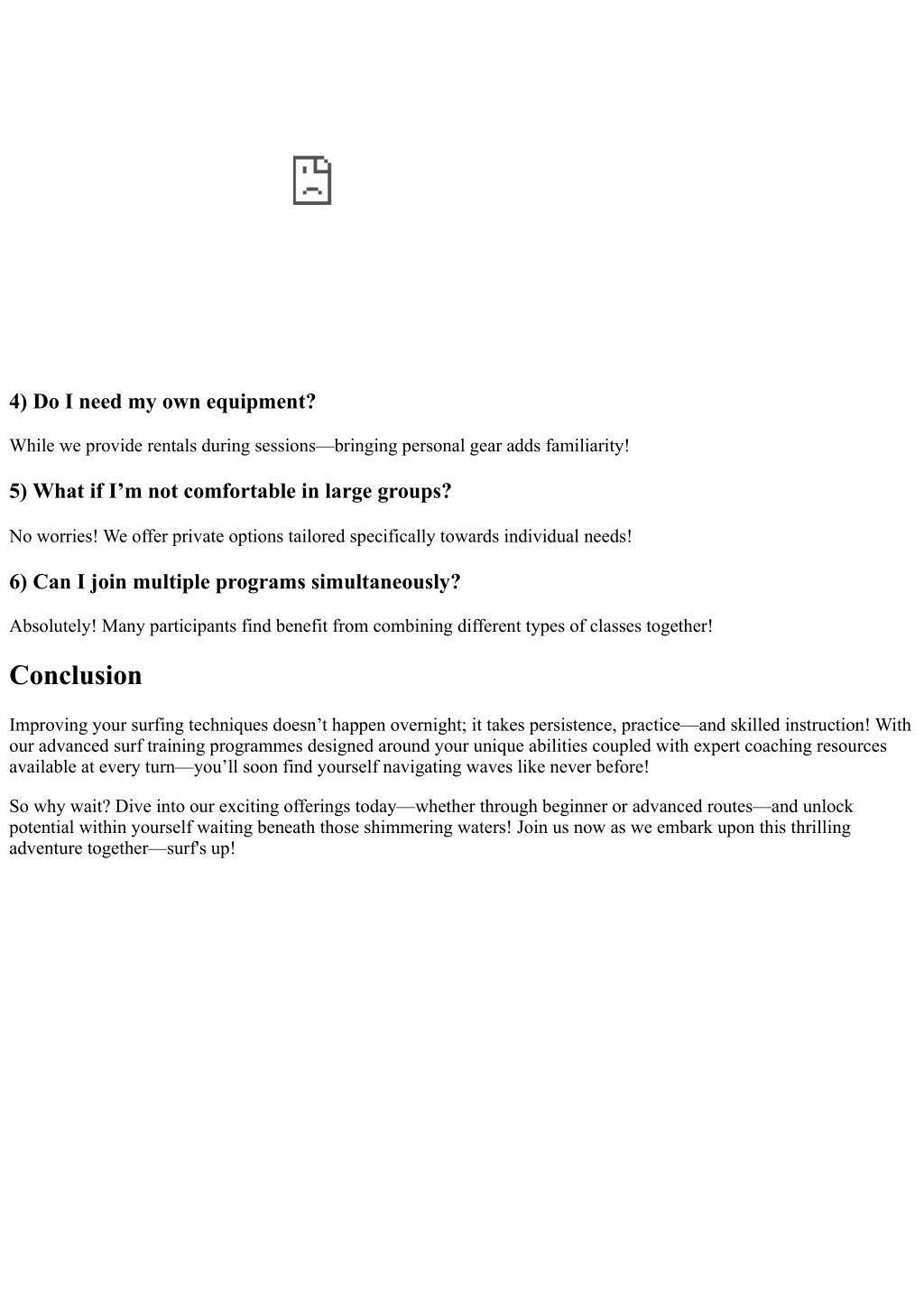 4) Do I need my own equipment?

While we provide rentals during sessions—bringing personal gear adds familiarity!

5) What if I’m not comfortable in large groups?

No worries! We offer private options tailored specifically towards individual needs!

6) Can I join multiple programs simultaneously?

Absolutely! Many participants find benefit from combining different types of classes together!

Conclusion

Improving your surfing techniques doesn’t happen overnight; it takes persistence, practice—and skilled instruction! With our advanced surf training programmes designed around your unique abilities coupled with expert coaching resources available at every turn—you’ll soon find yourself navigating waves like never before!

So why wait? Dive into our exciting offerings today—whether through beginner or advanced routes—and unlock potential within yourself waiting beneath those shimmering waters! Join us now as we embark upon this thrilling adventure together—surf's up!